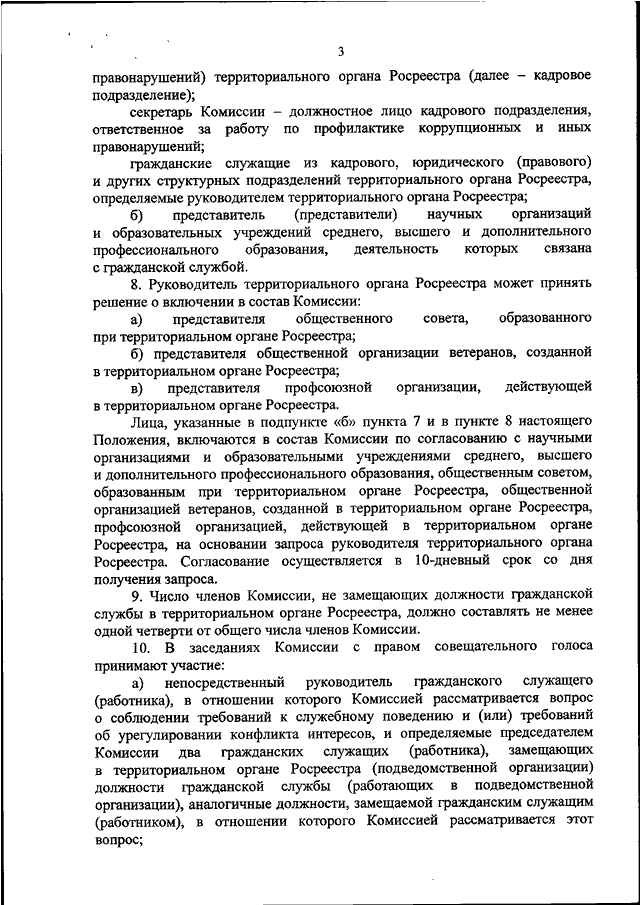 3

правонарушений) территориального органа Росреестра (далее – кадровое подразделение);

секретарь Комиссии – должностное лицо кадрового подразделения, ответственное за работу по профилактике коррупционных и иных правонарушений;

гражданские служащие из кадрового, юридического (правового) и других структурных подразделений территориального органа Росреестра, определяемые руководителем территориального органа Росреестра;

б) представитель (представители) научных организаций и образовательных учреждений среднего, высшего и дополнительного профессионального образования, деятельность которых связана с гражданской службой.

8. Руководитель территориального органа Росреестра может принять решение о включении в состав Комиссии:

а) представителя общественного совета, образованного при территориальном органе Росреестра;

б) представителя общественной организации ветеранов, созданной в территориальном органе Росреестра;

в) представителя профсоюзной организации, действующей в территориальном органе Росреестра.

Лица, указанные в подпункте «б» пункта 7 и в пункте 8 настоящего Положения, включаются в состав Комиссии по согласованию с научными организациями и образовательными учреждениями среднего, высшего и дополнительного профессионального образования, общественным советом, образованным при территориальном органе Росреестра, общественной организацией ветеранов, созданной в территориальном органе Росреестра, профсоюзной организацией, действующей в территориальном органе Росреестра, на основании запроса руководителя территориального органа Росреестра. Согласование осуществляется в 10-дневный срок со дня получения запроса.

9. Число членов Комиссии, не замещающих должности гражданской службы в территориальном органе Росреестра, должно составлять не менее одной четверти от общего числа членов Комиссии.

10. В заседаниях Комиссии с правом совещательного голоса принимают участие:

а) непосредственный руководитель гражданского служащего (работника), в отношении которого Комиссией рассматривается вопрос о соблюдении требований к служебному поведению и (или) требований об урегулировании конфликта интересов, и определяемые председателем Комиссии два гражданских служащих (работника), замещающих в территориальном органе Росреестра (подведомственной организации) должности гражданской службы (работающих в подведомственной организации), аналогичные должности, замещаемой гражданским служащим (работником), в отношении которого Комиссией рассматривается этот вопрос;